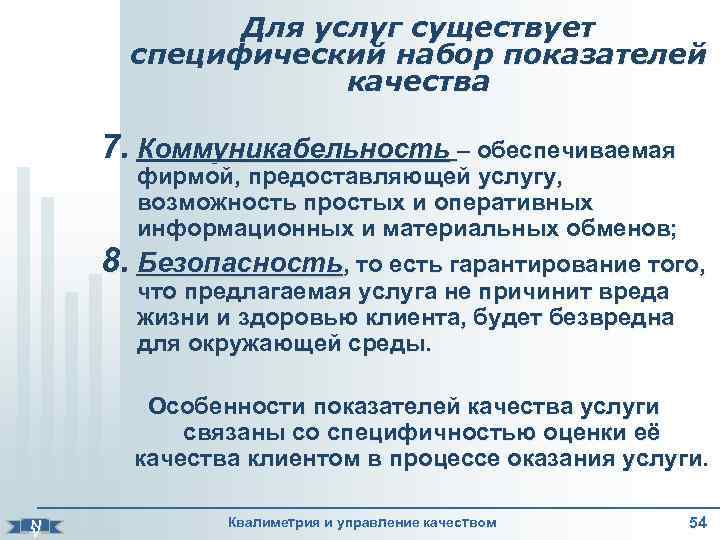 Для услуг существует специфический набор показателей качества

7. Коммуникабельность – обеспечиваемая фирмой, предоставляющей услугу, возможность простых и оперативных информационных и материальных обменов;

8. Безопасность, то есть гарантирование того, что предлагаемая услуга не причинит вреда жизни и здоровью клиента, будет безвредна для окружающей среды.

Особенности показателей качества услуги связаны со специфичностью оценки её качества клиентом в процессе оказания услуги.

Квалиметрия и управление качеством

54